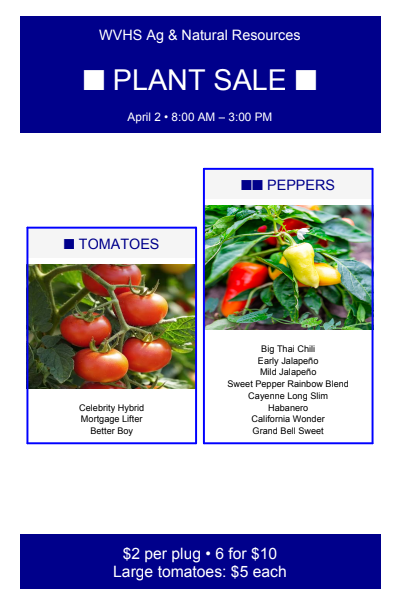 WVHS Ag & Natural Resources

■ PLANT SALE ■

April 2 • 8:00 AM – 3:00 PM

■ TOMATOES

Celebrity Hybrid
Mortgage Lifter
Better Boy

■■ PEPPERS

Big Thai Chili
Early Jalapeño
Mild Jalapeño
Sweet Pepper Rainbow Blend
Cayenne Long Slim
Habanero
California Wonder
Grand Bell Sweet

$2 per plug • 6 for $10
Large tomatoes: $5 each